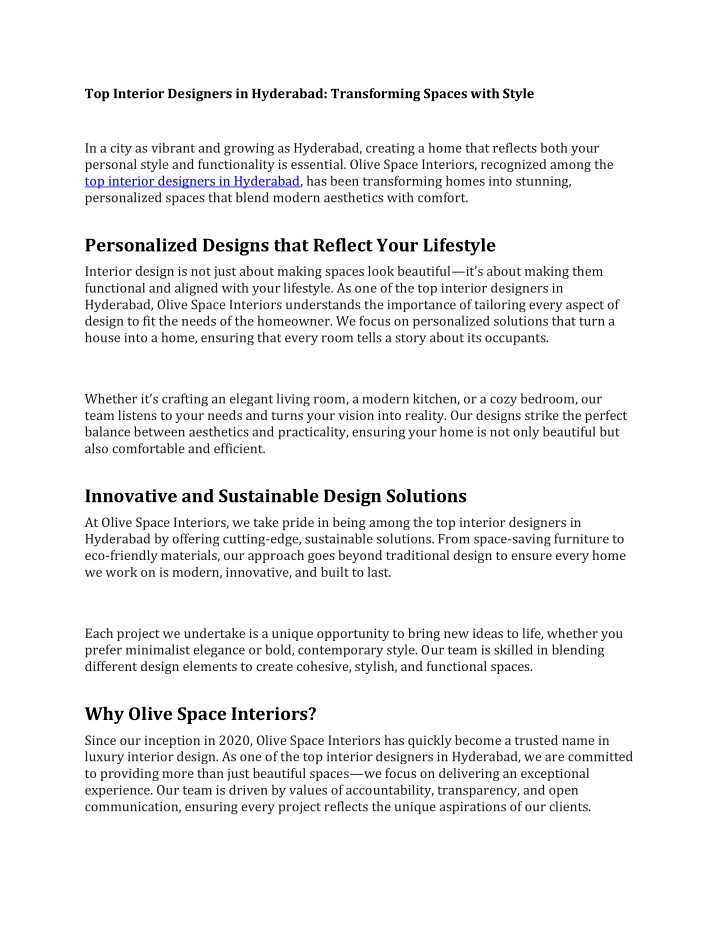 Top Interior Designers in Hyderabad: Transforming Spaces with Style

In a city as vibrant and growing as Hyderabad, creating a home that reflects both your personal style and functionality is essential. Olive Space Interiors, recognized among the top interior designers in Hyderabad, has been transforming homes into stunning, personalized spaces that blend modern aesthetics with comfort.

Personalized Designs that Reflect Your Lifestyle

Interior design is not just about making spaces look beautiful—it's about making them functional and aligned with your lifestyle. As one of the top interior designers in Hyderabad, Olive Space Interiors understands the importance of tailoring every aspect of design to fit the needs of the homeowner. We focus on personalized solutions that turn a house into a home, ensuring that every room tells a story about its occupants.

Whether it's crafting an elegant living room, a modern kitchen, or a cozy bedroom, our team listens to your needs and turns your vision into reality. Our designs strike the perfect balance between aesthetics and practicality, ensuring your home is not only beautiful but also comfortable and efficient.

Innovative and Sustainable Design Solutions

At Olive Space Interiors, we take pride in being among the top interior designers in Hyderabad by offering cutting-edge, sustainable solutions. From space-saving furniture to eco-friendly materials, our approach goes beyond traditional design to ensure every home we work on is modern, innovative, and built to last.

Each project we undertake is a unique opportunity to bring new ideas to life, whether you prefer minimalist elegance or bold, contemporary style. Our team is skilled in blending different design elements to create cohesive, stylish, and functional spaces.

Why Olive Space Interiors?

Since our inception in 2020, Olive Space Interiors has quickly become a trusted name in luxury interior design. As one of the top interior designers in Hyderabad, we are committed to providing more than just beautiful spaces—we focus on delivering an exceptional experience. Our team is driven by values of accountability, transparency, and open communication, ensuring every project reflects the unique aspirations of our clients.